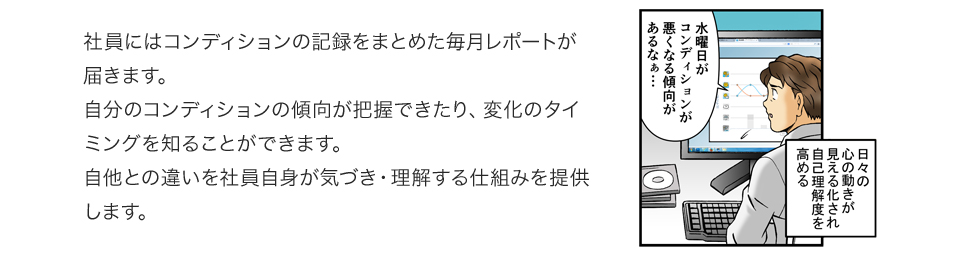 社員にはコンディションの記録をまとめた毎月レポートが届きます。
自分のコンディションの傾向が把握できたり、変化のタイミングを知ることができます。
自他との違いを社員自身が気づき・理解する仕組みを提供します。

水曜日がコンディションが悪くなる傾向があるなぁ…

日々の心の動きが見える化され自己理解度を高める